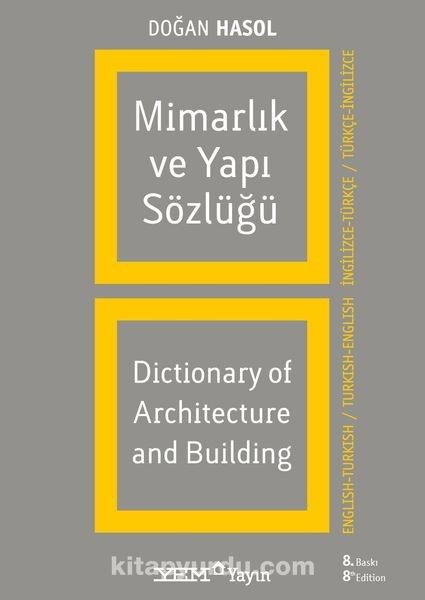 DOĞAN HASOL

Mimarlık ve Yapı Sözlüğü

İNGİLİZCE-TÜRKÇE / TÜRKÇE-İNGİLİZCE

Dictionary of Architecture and Building

ENGLISH-TURKISH / TURKISH-ENGLISH

kitapyurdu.com

YEM Yayın

8. Baskı
8th Edition